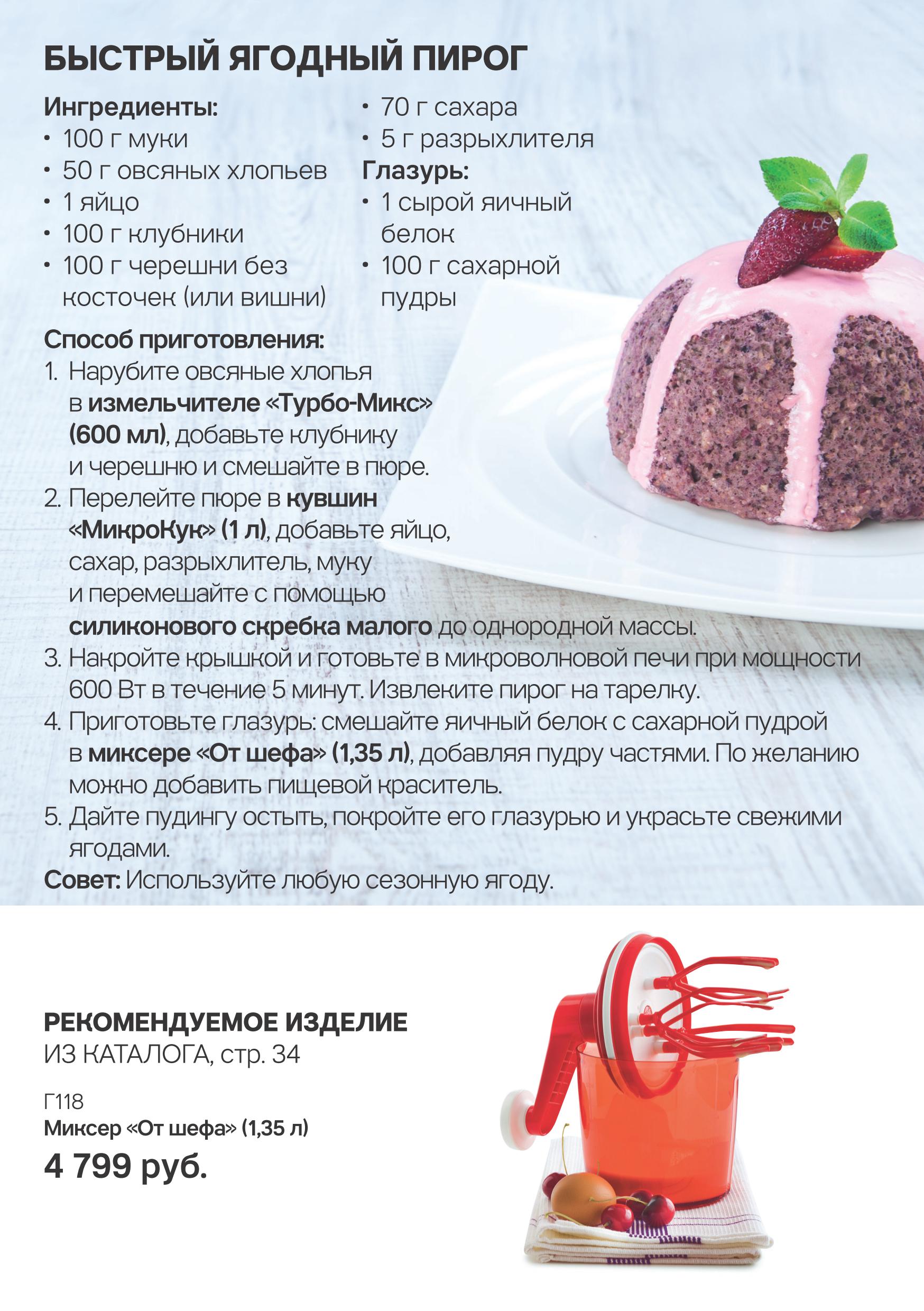 БЫСТРЫЙ ЯГОДНЫЙ ПИРОГ

Ингредиенты:
• 100 г муки
• 50 г овсяных хлопьев
• 1 яйцо
• 100 г клубники
• 100 г черешни без косточек (или вишни)
• 70 г сахара
• 5 г разрыхлителя

Глазурь:
• 1 сырой яичный белок
• 100 г сахарной пудры

Способ приготовления:
1. Нарубите овсяные хлопья в измельчителе «Турбо-Микс» (600 мл), добавьте клубнику и черешню и смешайте в пюре.
2. Перелейте пюре в кувшин «МикроКук» (1 л), добавьте яйцо, сахар, разрыхлитель, муку и перемешайте с помощью силиконового скребка малого до однородной массы.
3. Накройте крышкой и готовьте в микроволновой печи при мощности 600 Вт в течение 5 минут. Извлеките пирог на тарелку.
4. Приготовьте глазурь: смешайте яичный белок с сахарной пудрой в миксере «От шефа» (1,35 л), добавляя пудру частями. По желанию можно добавить пищевой краситель.
5. Дайте пудингу остыть, покройте его глазурью и украсьте свежими ягодами.
Совет: Используйте любую сезонную ягоду.

РЕКОМЕНДУЕМОЕ ИЗДЕЛИЕ
ИЗ КАТАЛОГА, стр. 34

Г118
Миксер «От шефа» (1,35 л)
4 799 руб.